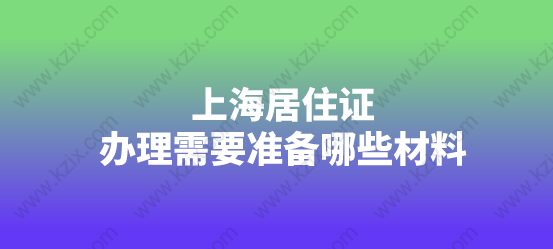 上海居住证
办理需要准备哪些材料

www.kzix.com